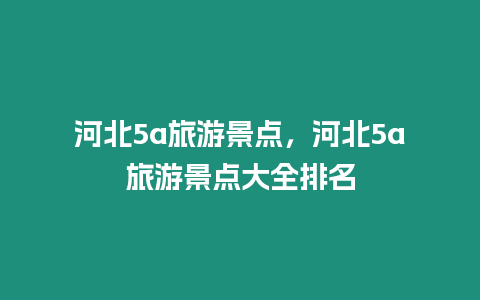 河北5a旅游景点，河北5a旅游景点大全排名